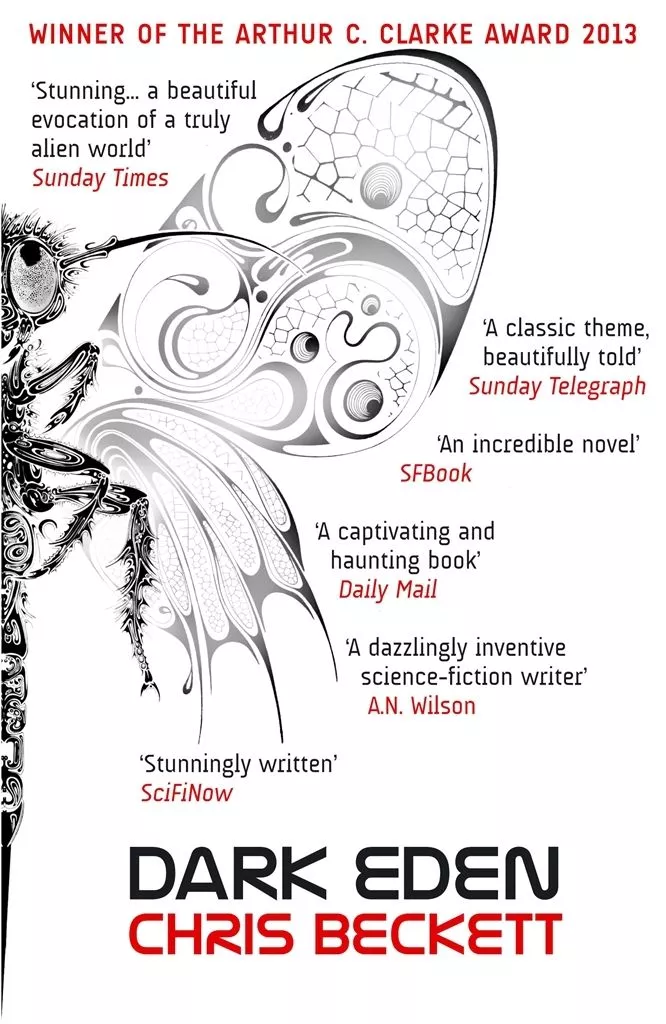 WINNER OF THE ARTHUR C. CLARKE AWARD 2013

'Stunning... a beautiful evocation of a truly alien world'
Sunday Times

'A classic theme, beautifully told'
Sunday Telegraph

'An incredible novel'
SFBook

'A captivating and haunting book'
Daily Mail

'A dazzlingly inventive science-fiction writer'
A.N. Wilson

'Stunningly written'
SciFiNow

DARK EDEN
CHRIS BECKETT